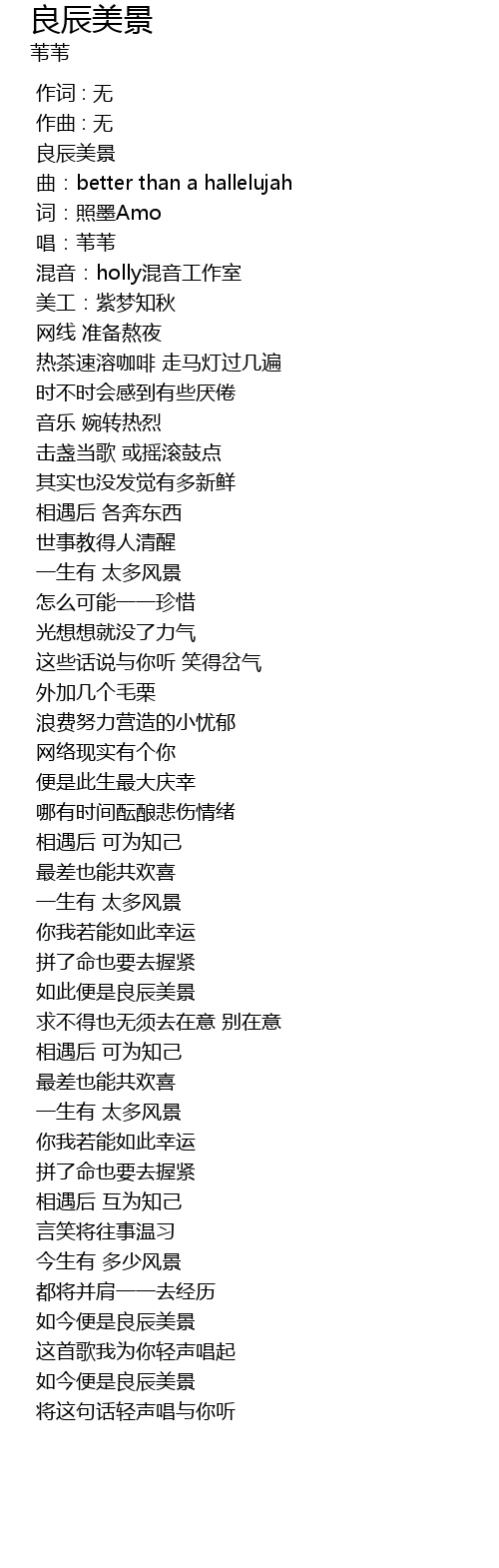 良辰美景
苇苇

作词 : 无
作曲 : 无
良辰美景
曲：better than a hallelujah
词：照墨Amo
唱：苇苇
混音：holly混音工作室
美工：紫梦知秋
网线 准备熬夜
热茶速溶咖啡 走马灯过几遍
时不时会感到有些厌倦
音乐 婉转热烈
击盏当歌 或摇滚鼓点
其实也没发觉有多新鲜
相遇后 各奔东西
世事教得人清醒
一生有 太多风景
怎么可能一一珍惜
光想想就没了力气
这些话说与你听 笑得岔气
外加几个毛栗
浪费努力营造的小忧郁
网络现实有个你
便是此生最大庆幸
哪有时间酝酿悲伤情绪
相遇后 可为知己
最差也能共欢喜
一生有 太多风景
你我若能如此幸运
拼了命也要去握紧
如此便是良辰美景
求不得也无须去在意 别在意
相遇后 可为知己
最差也能共欢喜
一生有 太多风景
你我若能如此幸运
拼了命也要去握紧
相遇后 互为知己
言笑将往事温习
今生有 多少风景
都将并肩一一去经历
如今便是良辰美景
这首歌我为你轻声唱起
如今便是良辰美景
将这句话轻声唱与你听